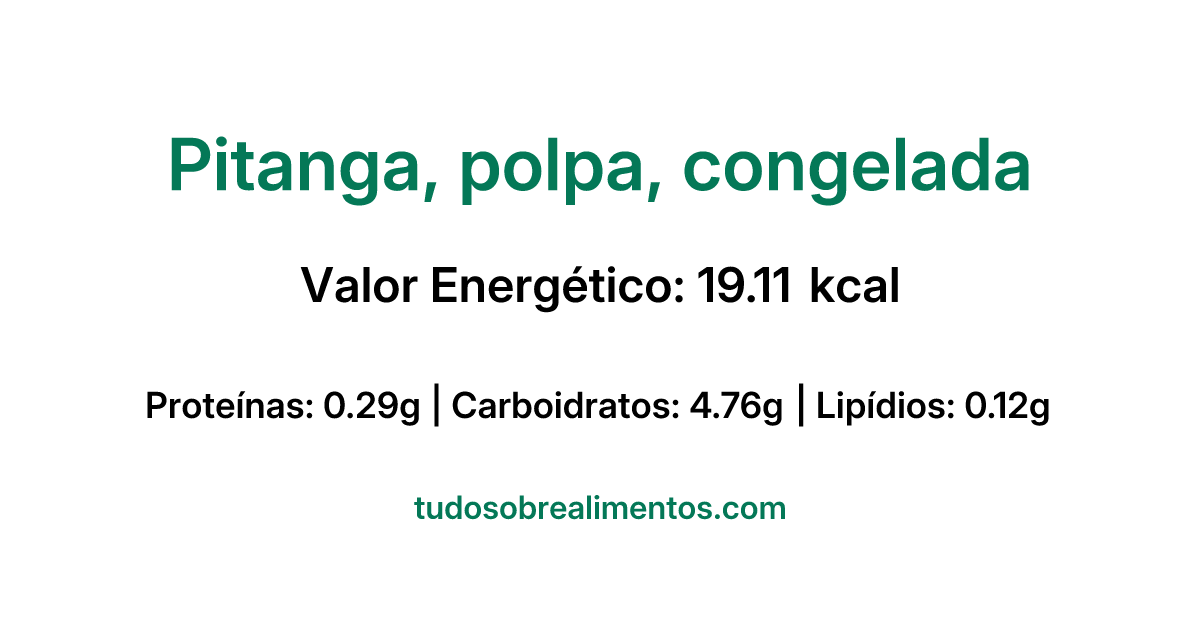 Pitanga, polpa, congelada

Valor Energético: 19.11 kcal

Proteínas: 0.29g | Carboidratos: 4.76g | Lipídios: 0.12g

tudosobrealimentos.com